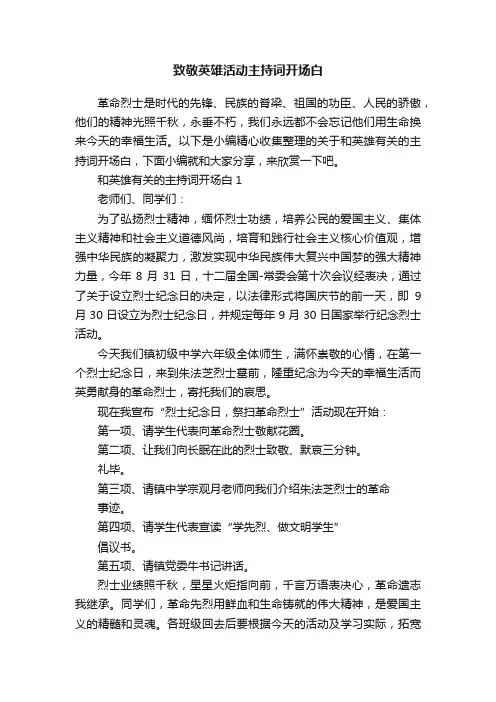 致敬英雄活动主持词开场白

革命烈士是时代的先锋、民族的脊梁、祖国的功臣、人民的骄傲，他们的精神光照千秋，永垂不朽，我们永远都不会忘记他们用生命换来今天的幸福生活。以下是小编精心收集整理的关于和英雄有关的主持词开场白，下面小编就和大家分享，来欣赏一下吧。

和英雄有关的主持词开场白 1

老师们、同学们：

为了弘扬烈士精神，缅怀烈士功绩，培养公民的爱国主义、集体主义精神和社会主义道德风尚，培育和践行社会主义核心价值观，增强中华民族的凝聚力，激发实现中华民族伟大复兴中国梦的强大精神力量，今年 8 月 31 日，十二届全国-常委会第十次会议经表决，通过了关于设立烈士纪念日的决定，以法律形式将国庆节的前一天，即 9 月 30 日设立为烈士纪念日，并规定每年 9 月 30 日国家举行纪念烈士活动。

今天我们镇初级中学六年级全体师生，满怀崇敬的心情，在第一个烈士纪念日，来到朱法芝烈士墓前，隆重纪念为今天的幸福生活而英勇献身的革命烈士，寄托我们的哀思。

现在我宣布“烈士纪念日，祭扫革命烈士”活动现在开始：

第一项、请学生代表向革命烈士敬献花圈。

第二项、让我们向长眠在此的烈士致敬、默哀三分钟。

礼毕。

第三项、请镇中学宗观月老师向我们介绍朱法芝烈士的革命事迹。

第四项、请学生代表宣读“学先烈、做文明学生”倡议书。

第五项、请镇党委牛书记讲话。

烈士业绩照千秋，星星火炬指向前，千言万语表决心，革命遗志我继承。同学们，革命先烈用鲜血和生命铸就的伟大精神，是爱国主义的精髓和灵魂。各班级回去后要根据今天的活动及学习实际，拓宽